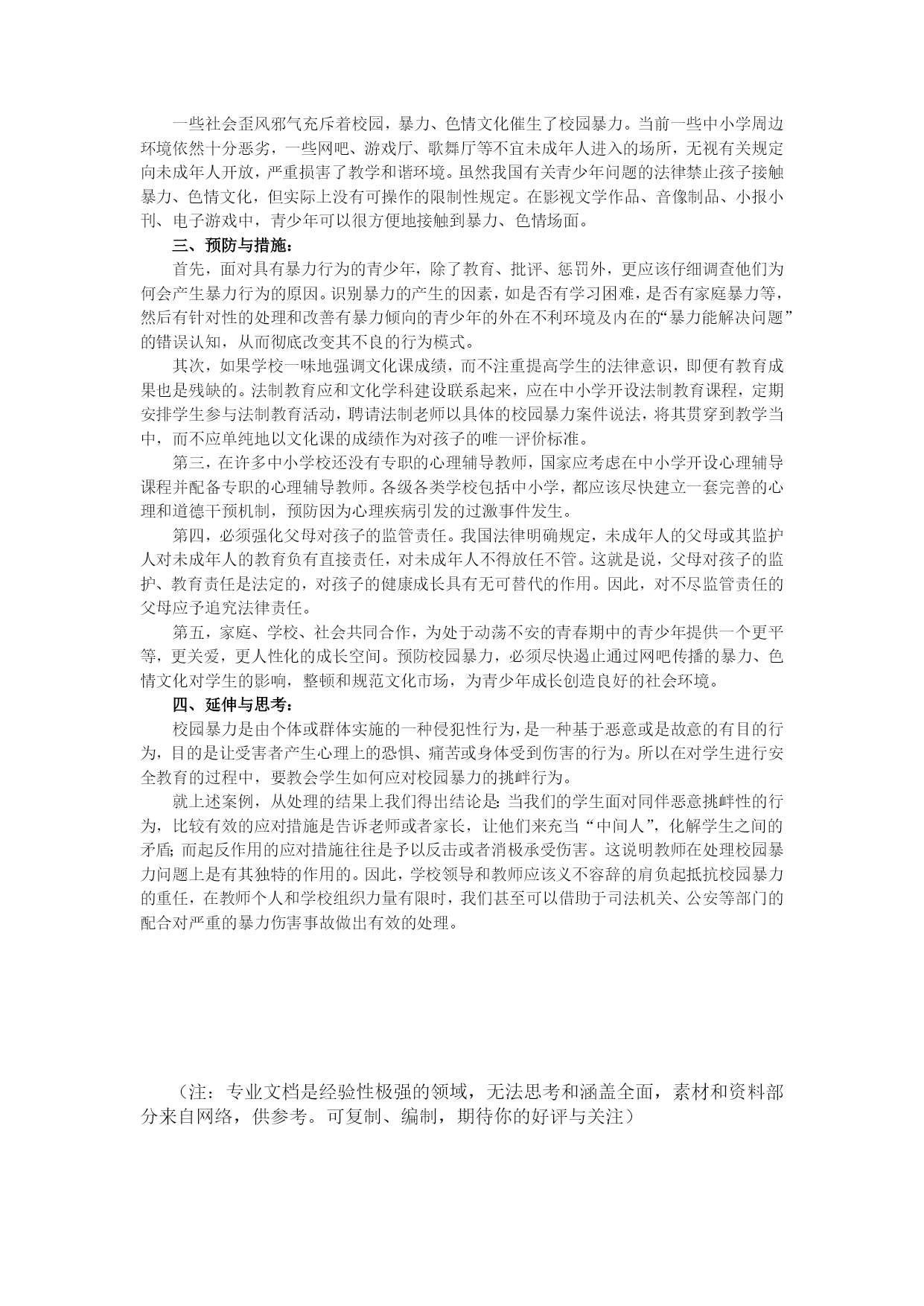 一些社会歪风邪气充斥着校园，暴力、色情文化催生了校园暴力。当前一些中小学周边环境依然十分恶劣，一些网吧、游戏厅、歌舞厅等不宜未成年人进入的场所，无视有关规定向未成年人开放，严重损害了教学和谐环境。虽然我国有关青少年问题的法律禁止孩子接触暴力、色情文化，但实际上没有可操作的限制性规定。在影视文学作品、音像制品、小报小刊、电子游戏中，青少年可以很方便地接触到暴力、色情场面。

三、预防与措施：

首先，面对具有暴力行为的青少年，除了教育、批评、惩罚外，更应该仔细调查他们为何会产生暴力行为的原因。识别暴力的产生的因素，如是否有学习困难，是否有家庭暴力等，然后有针对性的处理和改善有暴力倾向的青少年的外在不利环境及内在的“暴力能解决问题”的错误认知，从而彻底改变其不良的行为模式。

其次，如果学校一味地强调文化课成绩，而不注重提高学生的法律意识，即便有教育成果也是残缺的。法制教育应和文化学科建设联系起来，应在中小学开设法制教育课程，定期安排学生参与法制教育活动，聘请法制老师以具体的校园暴力案件说法，将其贯穿到教学当中，而不应单纯地以文化课的成绩作为对孩子的唯一评价标准。

第三，在许多中小学校还没有专职的心理辅导教师，国家应考虑在中小学开设心理辅导课程并配备专职的心理辅导教师。各级各类学校包括中小学，都应该尽快建立一套完善的心理和道德干预机制，预防因为心理疾病引发的过激事件发生。

第四，必须强化父母对孩子的监管责任。我国法律明确规定，未成年人的父母或其监护人对未成年人的教育负有直接责任，对未成年人不得放任不管。这就是说，父母对孩子的监护、教育责任是法定的，对孩子的健康成长具有无可替代的作用。因此，对不尽监管责任的父母应予追究法律责任。

第五，家庭、学校、社会共同合作，为处于动荡不安的青春期中的青少年提供一个更平等，更关爱，更人性化的成长空间。预防校园暴力，必须尽快遏止通过网吧传播的暴力、色情文化对学生的影响，整顿和规范文化市场，为青少年成长创造良好的社会环境。

四、延伸与思考：

校园暴力是由个体或群体实施的一种侵犯性行为，是一种基于恶意或是故意的有目的行为，目的是让受害者产生心理上的恐惧、痛苦或身体受到伤害的行为。所以在对学生进行安全教育的过程中，要教会学生如何应对校园暴力的挑衅行为。

就上述案例，从处理的结果上我们得出结论是：当我们的学生面对同伴恶意挑衅性的行为，比较有效的应对措施是告诉老师或者家长，让他们来充当“中间人”，化解学生之间的矛盾；而起反作用的应对措施往往是予以反击或者消极承受伤害。这说明教师在处理校园暴力问题上是有其独特的作用的。因此，学校领导和教师应该义不容辞的肩负起抵抗校园暴力的重任，在教师个人和学校组织力量有限时，我们甚至可以借助于司法机关、公安等部门的配合对严重的暴力伤害事故做出有效的处理。

（注：专业文档是经验性极强的领域，无法思考和涵盖全面，素材和资料部分来自网络，供参考。可复制、编制，期待你的好评与关注）